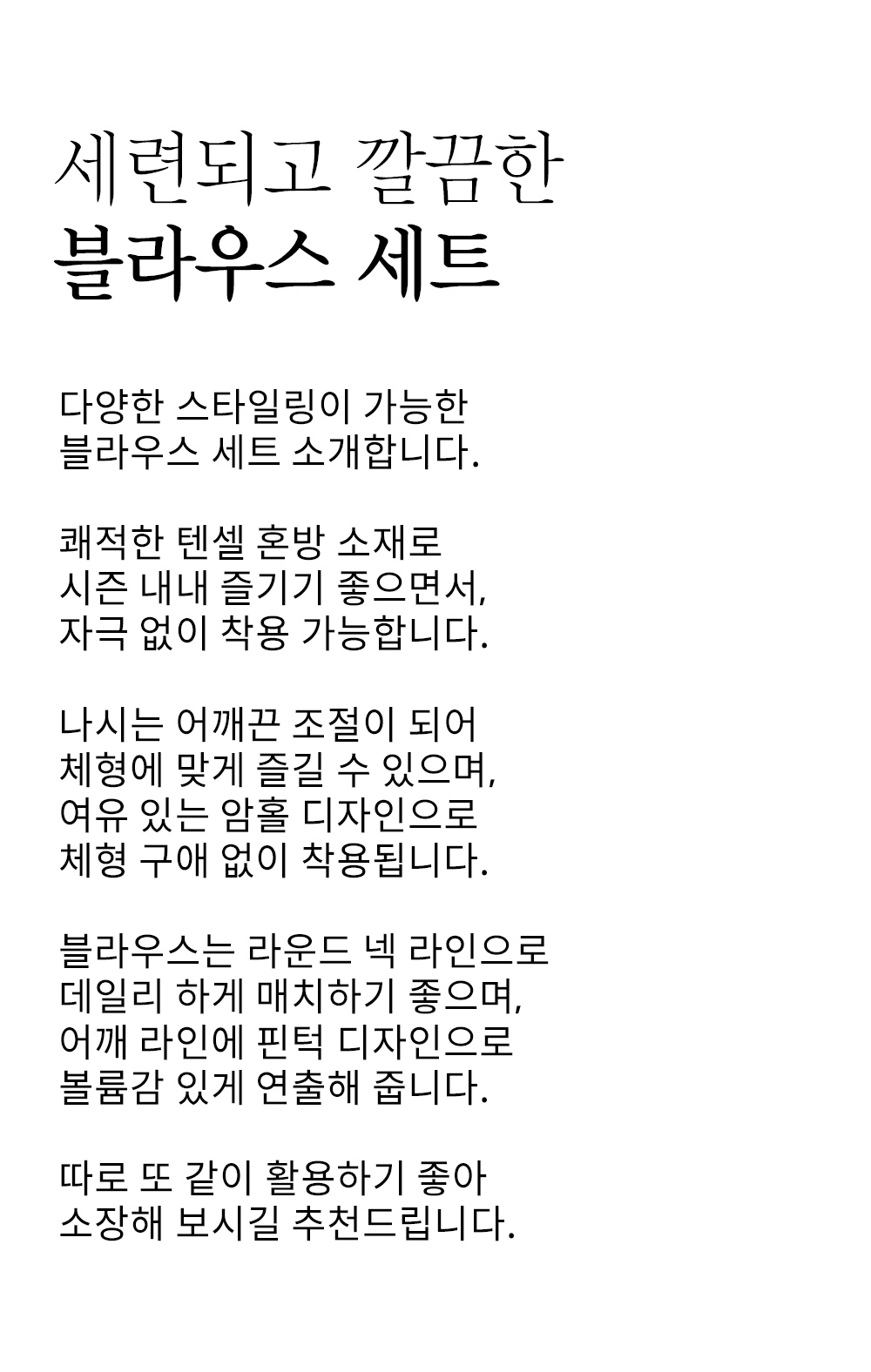 세련되고 깔끔한
블라우스 세트

다양한 스타일링이 가능한
블라우스 세트 소개합니다.

쾌적한 텐셀 혼방 소재로
시즌 내내 즐기기 좋으면서,
자극 없이 착용 가능합니다.

나시는 어깨끈 조절이 되어
체형에 맞게 즐길 수 있으며,
여유 있는 암홀 디자인으로
체형 구애 없이 착용됩니다.

블라우스는 라운드 넥 라인으로
데일리 하게 매치하기 좋으며,
어깨 라인에 핀턱 디자인으로
볼륨감 있게 연출해 줍니다.

따로 또 같이 활용하기 좋아
소장해 보시길 추천드립니다.